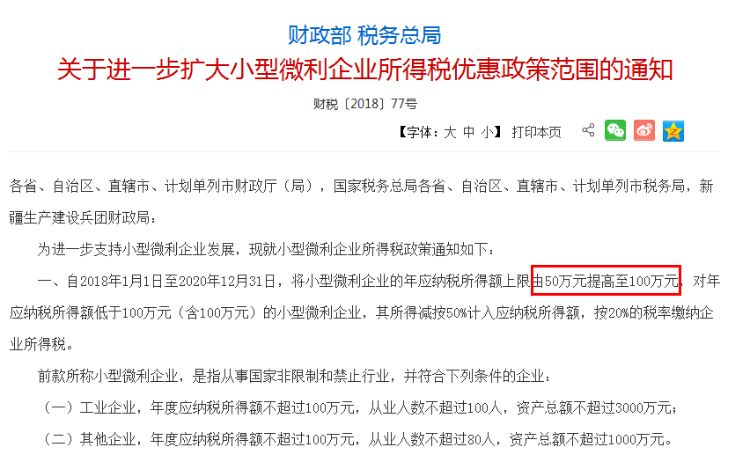 财政部 税务总局
关于进一步扩大小型微利企业所得税优惠政策范围的通知

财税〔2018〕77号

【字体：大 中 小】 打印本页

各省、自治区、直辖市、计划单列市财政厅（局），国家税务总局各省、自治区、直辖市、计划单列市税务局，新疆生产建设兵团财政局：

为进一步支持小型微利企业发展，现就小型微利企业所得税政策通知如下：

一、自2018年1月1日至2020年12月31日，将小型微利企业的年应纳税所得额上限由50万元提高至100万元，对年应纳税所得额低于100万元（含100万元）的小型微利企业，其所得减按50%计入应纳税所得额，按20%的税率缴纳企业所得税。

前款所称小型微利企业，是指从事国家非限制和禁止行业，并符合下列条件的企业：

（一）工业企业，年度应纳税所得额不超过100万元，从业人数不超过100人，资产总额不超过3000万元；

（二）其他企业，年度应纳税所得额不超过100万元，从业人数不超过80人，资产总额不超过1000万元。